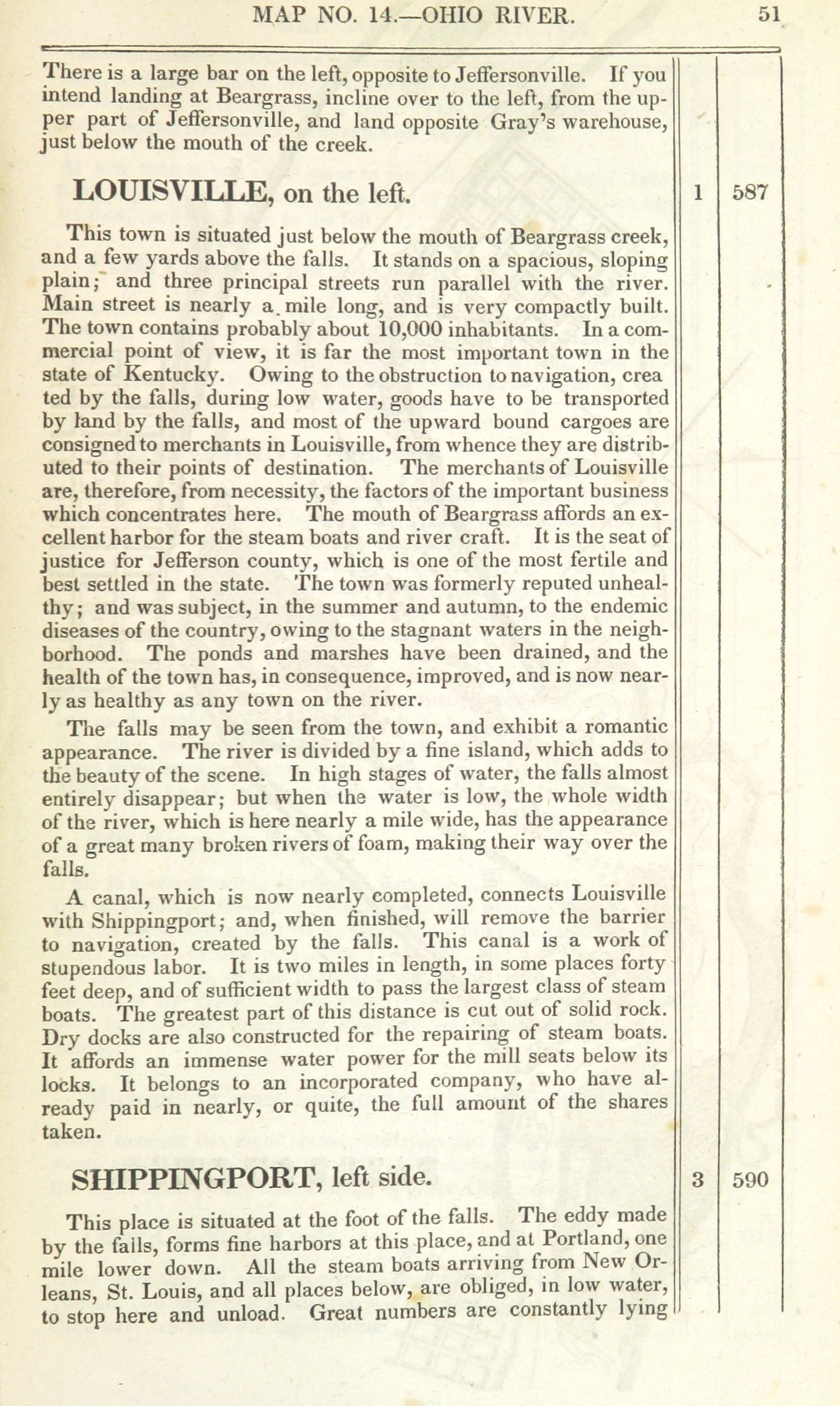 MAP NO. 14.—OHIO RIVER. 51

There is a large bar on the left, opposite to Jeffersonville. If you intend landing at Beargrass, incline over to the left, from the upper part of Jeffersonville, and land opposite Gray's warehouse, just below the mouth of the creek.

LOUISVILLE, on the left. 1 587

This town is situated just below the mouth of Beargrass creek, and a few yards above the falls. It stands on a spacious, sloping plain; and three principal streets run parallel with the river. Main street is nearly a mile long, and is very compactly built. The town contains probably about 10,000 inhabitants. In a commercial point of view, it is far the most important town in the state of Kentucky. Owing to the obstruction to navigation, crea ted by the falls, during low water, goods have to be transported by land by the falls, and most of the upward bound cargoes are consigned to merchants in Louisville, from whence they are distributed to their points of destination. The merchants of Louisville are, therefore, from necessity, the factors of the important business which concentrates here. The mouth of Beargrass affords an excellent harbor for the steam boats and river craft. It is the seat of justice for Jefferson county, which is one of the most fertile and best settled in the state. The town was formerly reputed unhealthy; and was subject, in the summer and autumn, to the endemic diseases of the country, owing to the stagnant waters in the neighborhood. The ponds and marshes have been drained, and the health of the town has, in consequence, improved, and is now nearly as healthy as any town on the river.

The falls may be seen from the town, and exhibit a romantic appearance. The river is divided by a fine island, which adds to the beauty of the scene. In high stages of water, the falls almost entirely disappear; but when the water is low, the whole width of the river, which is here nearly a mile wide, has the appearance of a great many broken rivers of foam, making their way over the falls.

A canal, which is now nearly completed, connects Louisville with Shippingport; and, when finished, will remove the barrier to navigation, created by the falls. This canal is a work of stupendous labor. It is two miles in length, in some places forty feet deep, and of sufficient width to pass the largest class of steam boats. The greatest part of this distance is cut out of solid rock. Dry docks are also constructed for the repairing of steam boats. It affords an immense water power for the mill seats below its locks. It belongs to an incorporated company, who have already paid in nearly, or quite, the full amount of the shares taken.

SHIPPINGPORT, left side. 3 590

This place is situated at the foot of the falls. The eddy made by the falls, forms fine harbors at this place, and at Portland, one mile lower down. All the steam boats arriving from New Orleans, St. Louis, and all places below, are obliged, in low water, to stop here and unload. Great numbers are constantly lying